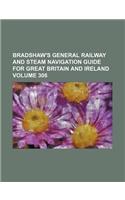 BRADSHAW'S GENERAL RAILWAY AND STEAM NAVIGATION GUIDE FOR GREAT BRITAIN AND IRELAND VOLUME 306